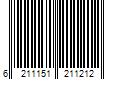 6 211151 211212